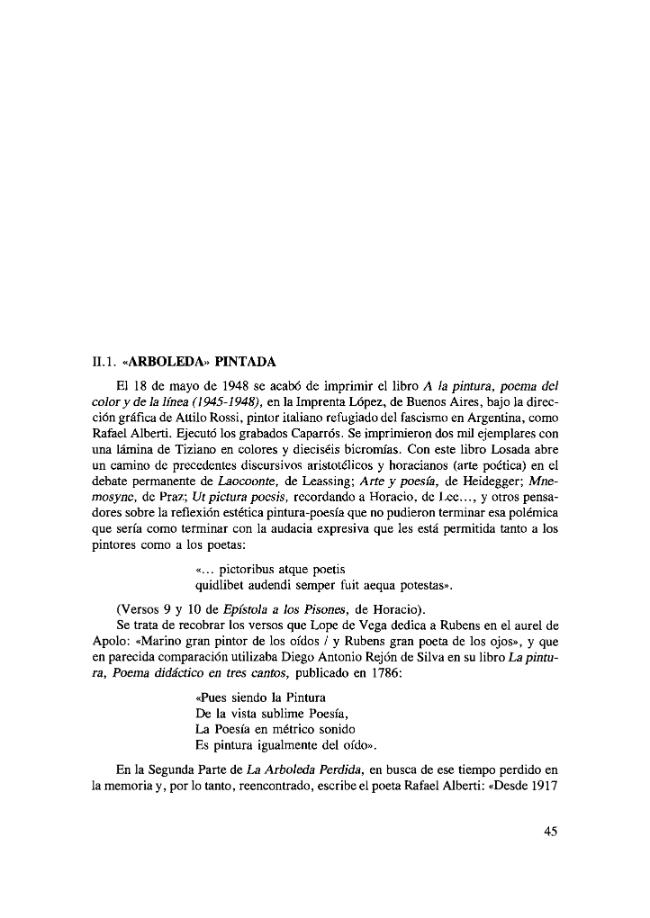 II.1. «ARBOLEDA» PINTADA

El 18 de mayo de 1948 se acabó de imprimir el libro A la pintura, poema del color y de la línea (1945-1948), en la Imprenta López, de Buenos Aires, bajo la dirección gráfica de Attilo Rossi, pintor italiano refugiado del fascismo en Argentina, como Rafael Alberti. Ejecutó los grabados Caparrós. Se imprimieron dos mil ejemplares con una lámina de Tiziano en colores y dieciséis bicromías. Con este libro Losada abre un camino de precedentes discursivos aristotélicos y horacianos (arte poética) en el debate permanente de Laocoonte, de Leassing; Arte y poesía, de Heidegger; Mnemosyne, de Praz; Ut pictura poesis, recordando a Horacio, de Lee..., y otros pensadores sobre la reflexión estética pintura-poesía que no pudieron terminar esa polémica que sería como terminar con la audacia expresiva que les está permitida tanto a los pintores como a los poetas:

«... pictoribus atque poetis
quidlibet audendi semper fuit aequa potestas».

(Versos 9 y 10 de Epístola a los Pisones, de Horacio).

Se trata de recobrar los versos que Lope de Vega dedica a Rubens en el aurel de Apolo: «Marino gran pintor de los oídos / y Rubens gran poeta de los ojos», y que en parecida comparación utilizaba Diego Antonio Rejón de Silva en su libro La pintura, Poema didáctico en tres cantos, publicado en 1786:

«Pues siendo la Pintura
De la vista sublime Poesía,
La Poesía en métrico sonido
Es pintura igualmente del oído».

En la Segunda Parte de La Arboleda Perdida, en busca de ese tiempo perdido en la memoria y, por lo tanto, reencontrado, escribe el poeta Rafael Alberti: «Desde 1917

45